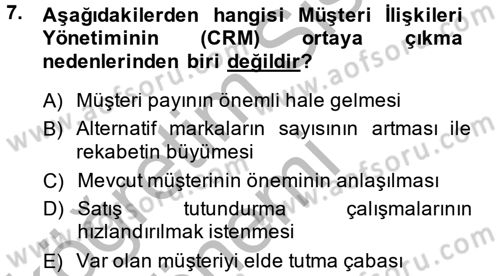 7. Aşağıdakilerden hangisi Müşteri İlişkileri Yönetiminin (CRM) ortaya çıkma nedenlerinden biri değildir?

A) Müşteri payının önemli hale gelmesi
B) Alternatif markaların sayısının artması ile rekabetin büyümesi
C) Mevcut müşterinin öneminin anlaşılması
D) Satış tutundurma çalışmalarının hızlandırılmak istenmesi
E) Var olan müşteriyi elde tutma çabası

www.aofsoru.com